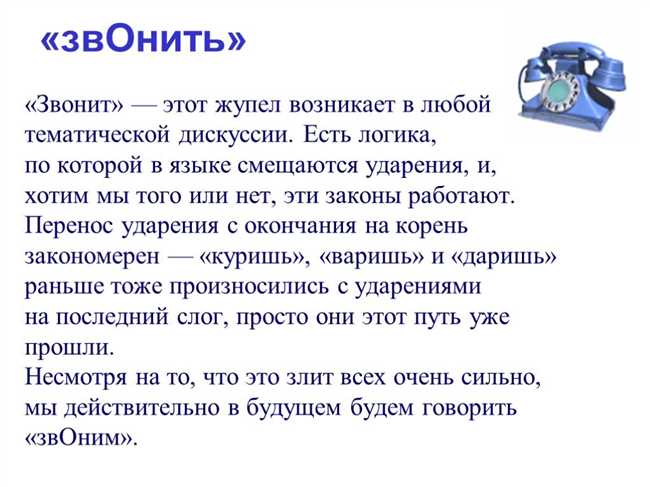 «звОнить»

«Звонит» — этот жупел возникает в любой тематической дискуссии. Есть логика, по которой в языке смещаются ударения, и, хотим мы того или нет, эти законы работают. Перенос ударения с окончания на корень закономерен — «куришь», «варишь» и «даришь» раньше тоже произносились с ударениями на последний слог, просто они этот путь уже прошли.
Несмотря на то, что это злит всех очень сильно, мы действительно в будущем будем говорить «звОним».